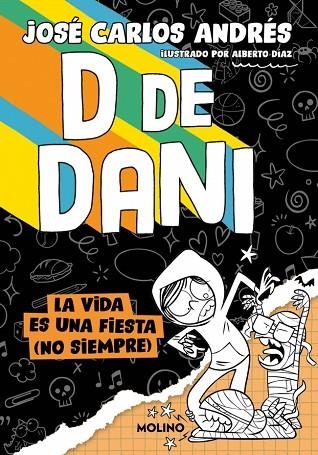 JOSÉ CARLOS ANDRÉS

ILUSTRADO POR ALBERTO DÍAZ

D DE DANI

LA VIDA ES UNA FIESTA (NO SIEMPRE)

MOLINO